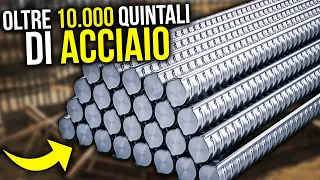 OLTRE 10.000 QUINTALI DI ACCIAIO